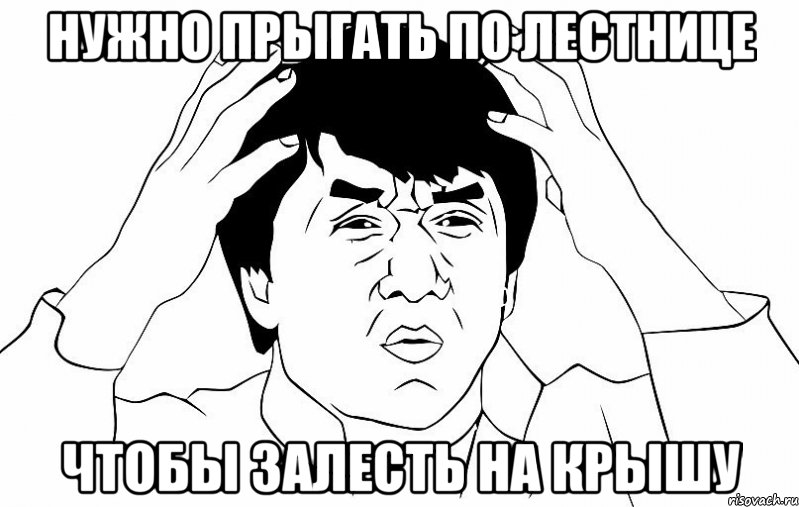 НУЖНО ПРЫГАТЬ ПО ЛЕСТНИЦЕ

ЧТОБЫ ЗАЛЕСТЬ НА КРЫШУ

risovach.ru